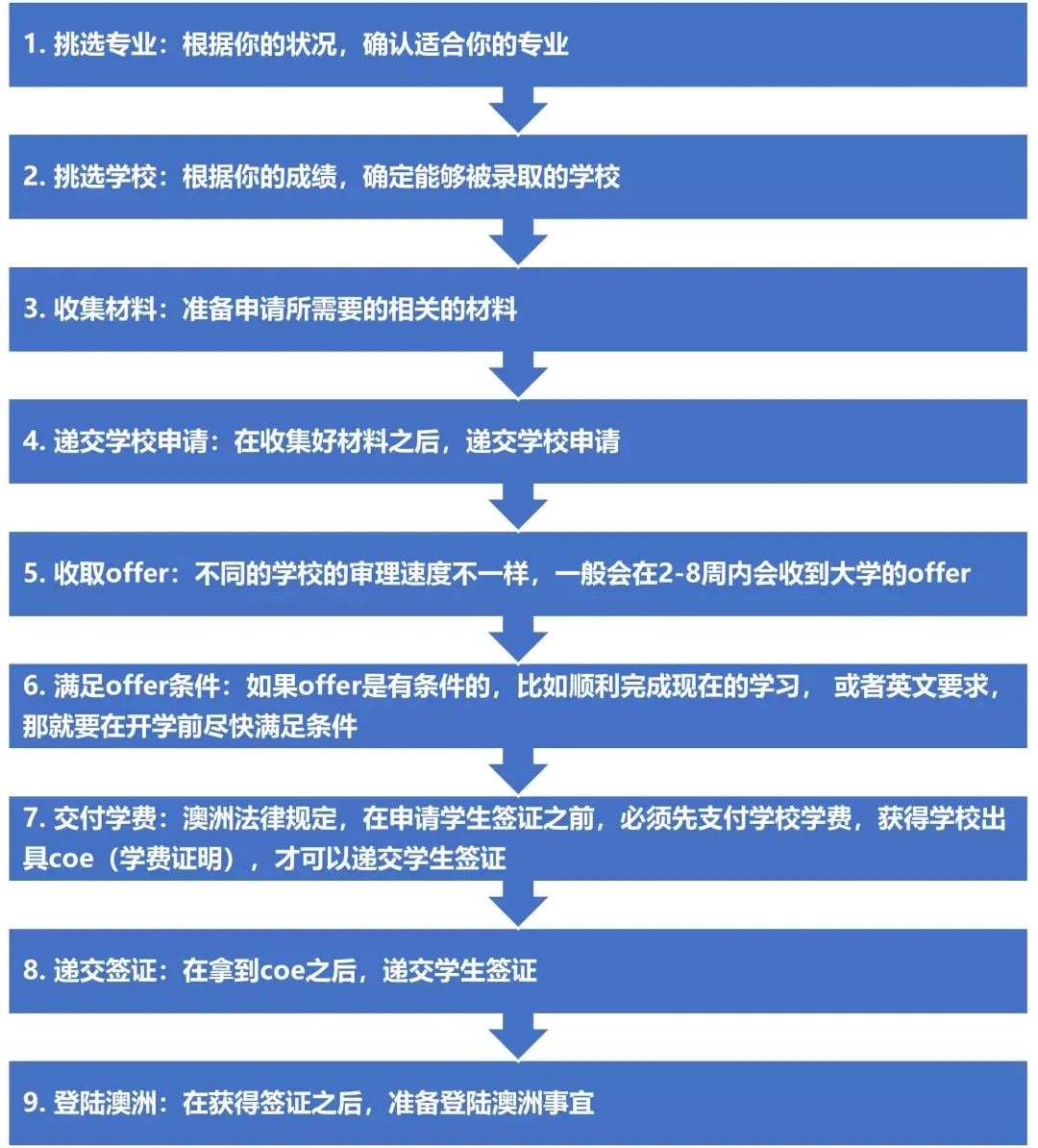 1. 挑选专业：根据你的状况，确认适合你的专业

2. 挑选学校：根据你的成绩，确定能够被录取的学校

3. 收集材料：准备申请所需要的相关的材料

4. 递交学校申请：在收集好材料之后，递交学校申请

5. 收取offer：不同的学校的审理速度不一样，一般会在2-8周内会收到大学的offer

6. 满足offer条件：如果offer是有条件的，比如顺利完成现在的学习， 或者英文要求，那就要在开学前尽快满足条件

7. 交付学费：澳洲法律规定，在申请学生签证之前，必须先支付学校学费，获得学校出具coe（学费证明），才可以递交学生签证

8. 递交签证：在拿到coe之后，递交学生签证

9. 登陆澳洲：在获得签证之后，准备登陆澳洲事宜